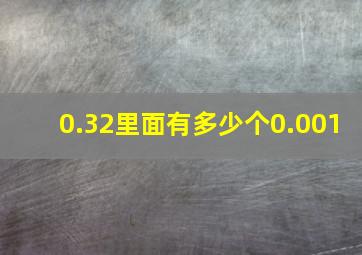 0.32里面有多少个0.001